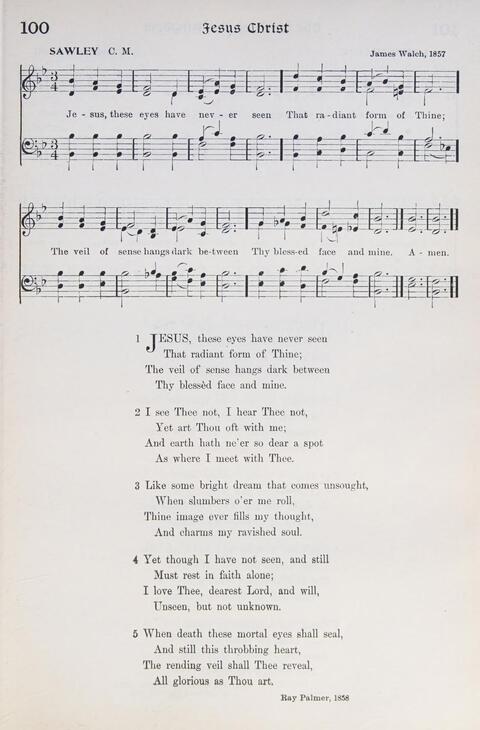 100 Jesus Christ

SAWLEY C. M. James Walch, 1857

Je - sus, these eyes have nev - er seen That ra - diant form of Thine;

The veil of sense hangs dark be - tween Thy bless - ed face and mine. A - men.

1 JESUS, these eyes have never seen
That radiant form of Thine;
The veil of sense hangs dark between
Thy blessèd face and mine.

2 I see Thee not, I hear Thee not,
Yet art Thou oft with me;
And earth hath ne'er so dear a spot
As where I meet with Thee.

3 Like some bright dream that comes unsought,
When slumbers o'er me roll,
Thine image ever fills my thought,
And charms my ravished soul.

4 Yet though I have not seen, and still
Must rest in faith alone;
I love Thee, dearest Lord, and will,
Unseen, but not unknown.

5 When death these mortal eyes shall seal,
And still this throbbing heart,
The rending veil shall Thee reveal,
All glorious as Thou art.

Ray Palmer, 1858